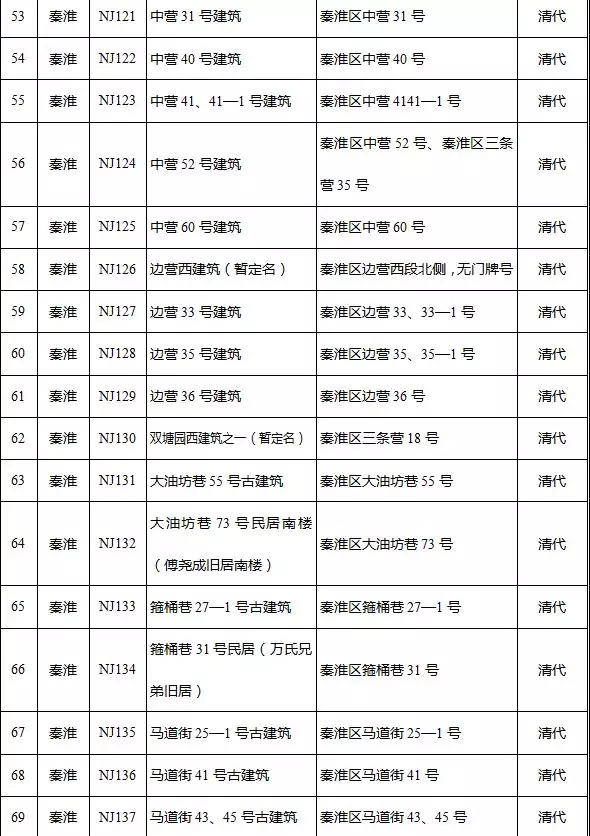 | 53 | 秦淮 | NJ121 | 中营 31 号建筑 | 秦淮区中营 31 号 | 清代 |
|---|---|---|---|---|---|
| 54 | 秦淮 | NJ122 | 中营 40 号建筑 | 秦淮区中营 40 号 | 清代 |
| 55 | 秦淮 | NJ123 | 中营 41、41—1 号建筑 | 秦淮区中营 4141—1 号 | 清代 |
| 56 | 秦淮 | NJ124 | 中营 52 号建筑 | 秦淮区中营 52 号、秦淮区三条营 35 号 | 清代 |
| 57 | 秦淮 | NJ125 | 中营 60 号建筑 | 秦淮区中营 60 号 | 清代 |
| 58 | 秦淮 | NJ126 | 边营西建筑（暂定名） | 秦淮区边营西段北侧，无门牌号 | 清代 |
| 59 | 秦淮 | NJ127 | 边营 33 号建筑 | 秦淮区边营 33、33—1 号 | 清代 |
| 60 | 秦淮 | NJ128 | 边营 35 号建筑 | 秦淮区边营 35、35—1 号 | 清代 |
| 61 | 秦淮 | NJ129 | 边营 36 号建筑 | 秦淮区边营 36 号 | 清代 |
| 62 | 秦淮 | NJ130 | 双塘园西建筑之一（暂定名） | 秦淮区三条营 18 号 | 清代 |
| 63 | 秦淮 | NJ131 | 大油坊巷 55 号古建筑 | 秦淮区大油坊巷 55 号 | 清代 |
| 64 | 秦淮 | NJ132 | 大油坊巷 73 号民居南楼（傅尧成旧居南楼） | 秦淮区大油坊巷 73 号 | 清代 |
| 65 | 秦淮 | NJ133 | 箍桶巷 27—1 号古建筑 | 秦淮区箍桶巷 27—1 号 | 清代 |
| 66 | 秦淮 | NJ134 | 箍桶巷 31 号民居（万氏兄弟旧居） | 秦淮区箍桶巷 31 号 | 清代 |
| 67 | 秦淮 | NJ135 | 马道街 25—1 号古建筑 | 秦淮区马道街 25—1 号 | 清代 |
| 68 | 秦淮 | NJ136 | 马道街 41 号古建筑 | 秦淮区马道街 41 号 | 清代 |
| 69 | 秦淮 | NJ137 | 马道街 43、45 号古建筑 | 秦淮区马道街 43、45 号 | 清代 |